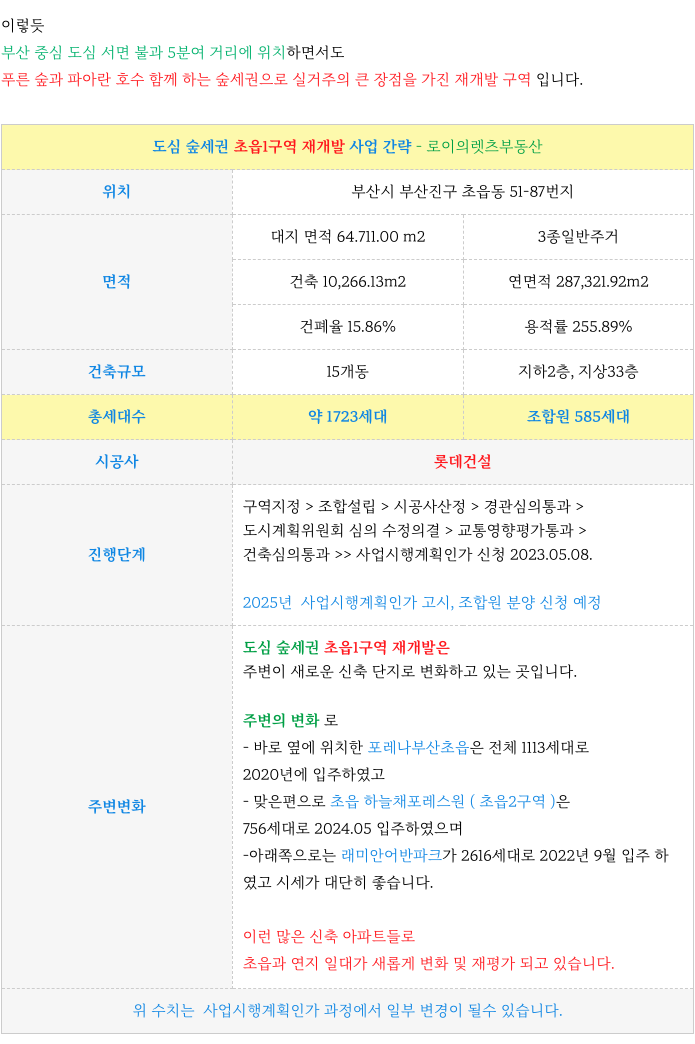 이렇듯

부산 중심 도심 서면 불과 5분여 거리에 위치하면서도

푸른 숲과 파아란 호수 함께 하는 숲세권으로 실거주의 큰 장점을 가진 재개발 구역 입니다.

| 도심 숲세권 초읍1구역 재개발 사업 간략 - 로이의렛츠부동산 | | |
|---|---|---|
| 위치 | 부산시 부산진구 초읍동 51-87번지 | |
| 면적 | 대지 면적 64.711.00 m2 | 3종일반주거 |
| | 건축 10,266.13m2 | 연면적 287,321.92m2 |
| | 건폐율 15.86% | 용적률 255.89% |
| 건축규모 | 15개동 | 지하2층, 지상33층 |
| 총세대수 | 약 1723세대 | 조합원 585세대 |
| 시공사 | 롯데건설 | |
| 진행단계 | 구역지정 > 조합설립 > 시공사산정 > 경관심의통과 > 도시계획위원회 심의 수정의결 > 교통영향평가통과 > 건축심의통과 >> 사업시행계획인가 신청 2023.05.08. 2025년 사업시행계획인가 고시, 조합원 분양 신청 예정 | |
| 주변변화 | 도심 숲세권 초읍1구역 재개발은 주변이 새로운 신축 단지로 변화하고 있는 곳입니다. 주변의 변화 로 - 바로 옆에 위치한 포레나부산초읍은 전체 1113세대로 2020년에 입주하였고 - 맞은편으로 초읍 하늘채포레스원 ( 초읍2구역 )은 756세대로 2024.05 입주하였으며 -아래쪽으로는 래미안어반파크가 2616세대로 2022년 9월 입주 하였고 시세가 대단히 좋습니다. 이런 많은 신축 아파트들로 초읍과 연지 일대가 새롭게 변화 및 재평가 되고 있습니다. | |
| 위 수치는 사업시행계획인가 과정에서 일부 변경이 될수 있습니다. | | |